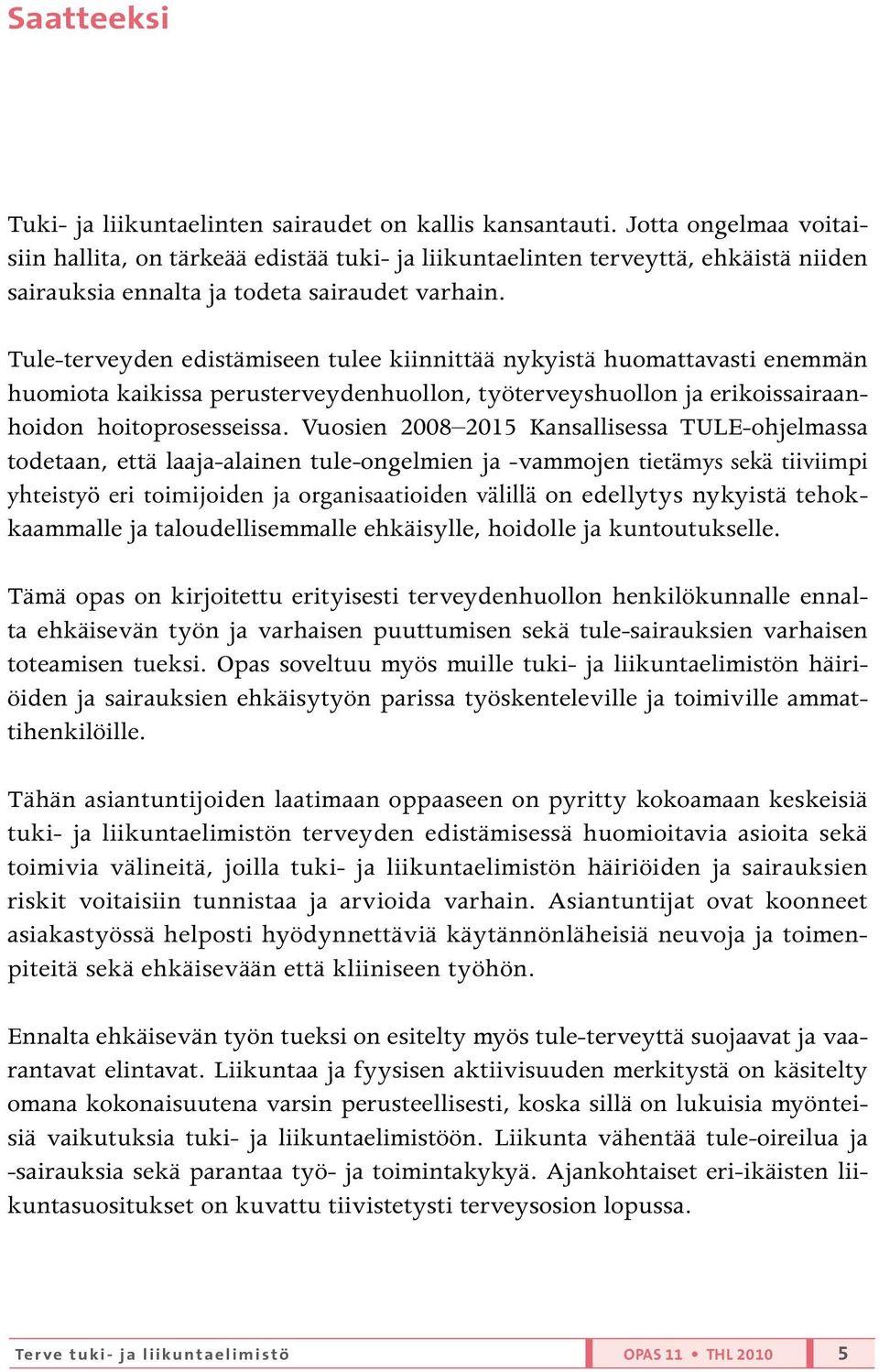 Saatteeksi

Tuki- ja liikuntaelinten sairaudet on kallis kansantauti. Jotta ongelmaa voitaisiin hallita, on tärkeää edistää tuki- ja liikuntaelinten terveyttä, ehkäistä niiden sairauksia ennalta ja todeta sairaudet varhain.

Tule-terveyden edistämiseen tulee kiinnittää nykyistä huomattavasti enemmän huomiota kaikissa perusterveydenhuollon, työterveyshuollon ja erikoissairaanhoidon hoitoprosesseissa. Vuosien 2008–2015 Kansallisessa TULE-ohjelmassa todetaan, että laaja-alainen tule-ongelmien ja -vammojen tietämys sekä tiiviimpi yhteistyö eri toimijoiden ja organisaatioiden välillä on edellytys nykyistä tehokkaammalle ja taloudellisemmalle ehkäisylle, hoidolle ja kuntoutukselle.

Tämä opas on kirjoitettu erityisesti terveydenhuollon henkilökunnalle ennalta ehkäisevän työn ja varhaisen puuttumisen sekä tule-sairauksien varhaisen toteamisen tueksi. Opas soveltuu myös muille tuki- ja liikuntaelimistön häiriöiden ja sairauksien ehkäisytyön parissa työskenteleville ja toimiville ammattihenkilöille.

Tähän asiantuntijoiden laatimaan oppaaseen on pyritty kokoamaan keskeisiä tuki- ja liikuntaelimistön terveyden edistämisessä huomioitavia asioita sekä toimivia välineitä, joilla tuki- ja liikuntaelimistön häiriöiden ja sairauksien riskit voitaisiin tunnistaa ja arvioida varhain. Asiantuntijat ovat koonneet asiakastyössä helposti hyödynnettäviä käytännönläheisiä neuvoja ja toimenpiteitä sekä ehkäisevään että kliiniseen työhön.

Ennalta ehkäisevän työn tueksi on esitelty myös tule-terveyttä suojaavat ja vaarantavat elintavat. Liikuntaa ja fyysisen aktiivisuuden merkitystä on käsitelty omana kokonaisuutena varsin perusteellisesti, koska sillä on lukuisia myönteisiä vaikutuksia tuki- ja liikuntaelimistöön. Liikunta vähentää tule-oireilua ja -sairauksia sekä parantaa työ- ja toimintakykyä. Ajankohtaiset eri-ikäisten liikuntasuositukset on kuvattu tiivistetysti terveysosion lopussa.

Terve tuki- ja liikuntaelimistö OPAS 11 • THL 2010 5